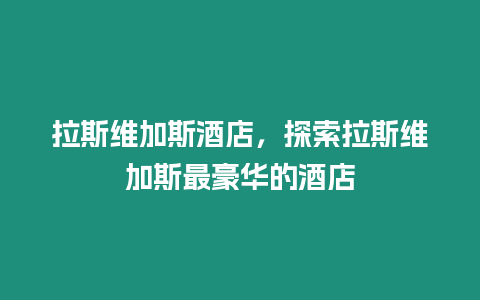 拉斯维加斯酒店，探索拉斯维加斯最豪华的酒店